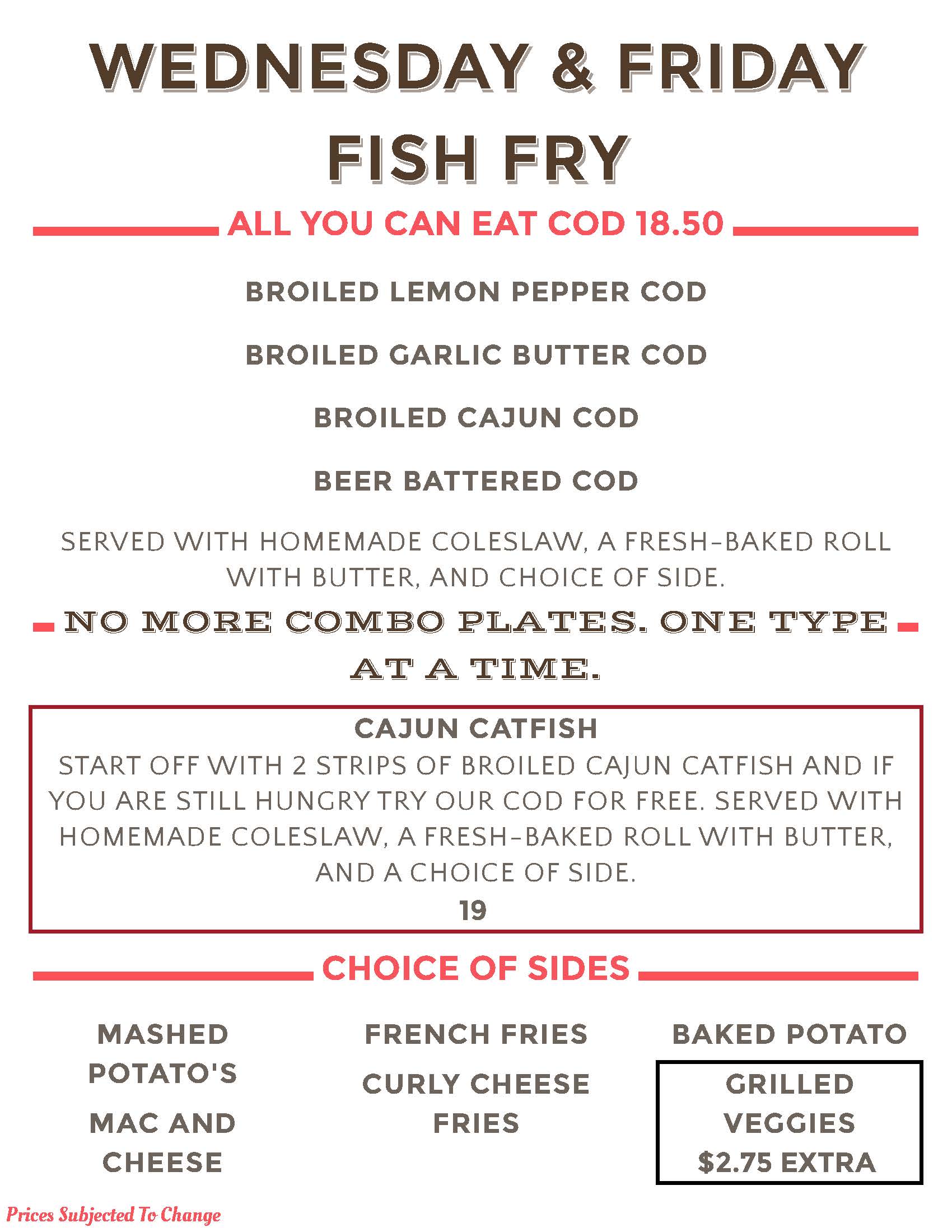 WEDNESDAY & FRIDAY
FISH FRY

ALL YOU CAN EAT COD 18.50

BROILED LEMON PEPPER COD

BROILED GARLIC BUTTER COD

BROILED CAJUN COD

BEER BATTERED COD

SERVED WITH HOMEMADE COLESLAW, A FRESH-BAKED ROLL WITH BUTTER, AND CHOICE OF SIDE.

NO MORE COMBO PLATES. ONE TYPE AT A TIME.

CAJUN CATFISH

START OFF WITH 2 STRIPS OF BROILED CAJUN CATFISH AND IF YOU ARE STILL HUNGRY TRY OUR COD FOR FREE. SERVED WITH HOMEMADE COLESLAW, A FRESH-BAKED ROLL WITH BUTTER, AND A CHOICE OF SIDE.

19

CHOICE OF SIDES

MASHED POTATO'S

MAC AND CHEESE

FRENCH FRIES

CURLY CHEESE FRIES

BAKED POTATO

GRILLED VEGGIES
$2.75 EXTRA

Prices Subjected To Change